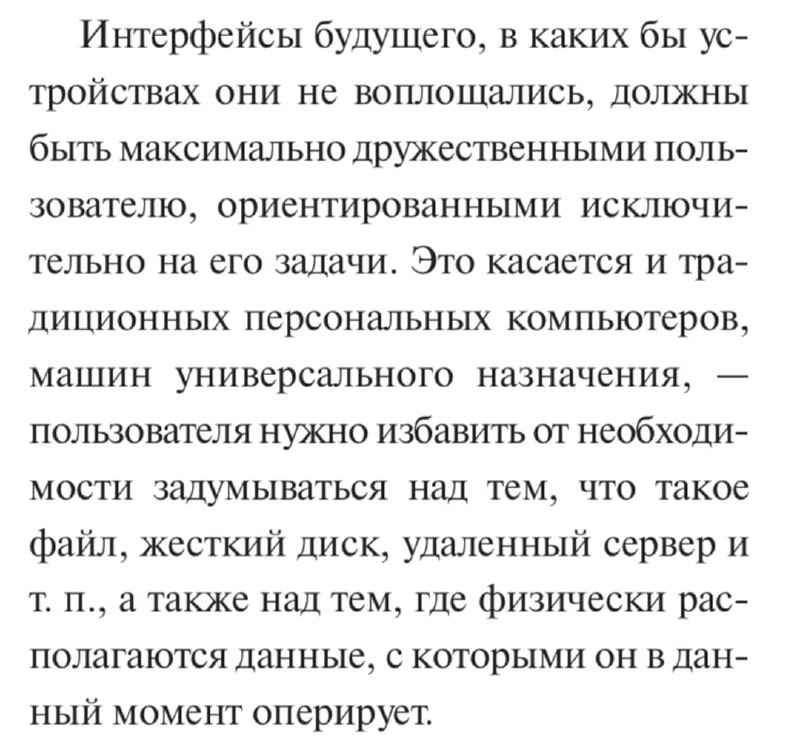 Интерфейсы будущего, в каких бы устройствах они не воплощались, должны быть максимально дружественными пользователю, ориентированными исключительно на его задачи. Это касается и традиционных персональных компьютеров, машин универсального назначения, — пользователя нужно избавить от необходимости задумываться над тем, что такое файл, жесткий диск, удаленный сервер и т. п., а также над тем, где физически располагаются данные, с которыми он в данный момент оперирует.